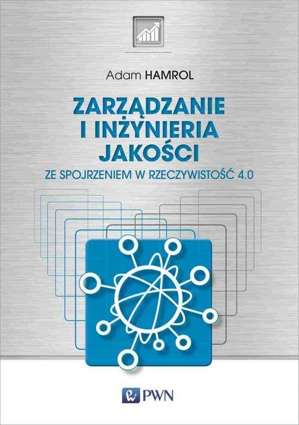 Adam HAMROL

ZARZĄDZANIE I INŻYNIERIA JAKOŚCI

ZE SPOJRZENIEM W RZECZYWISTOŚĆ 4.0

PWN